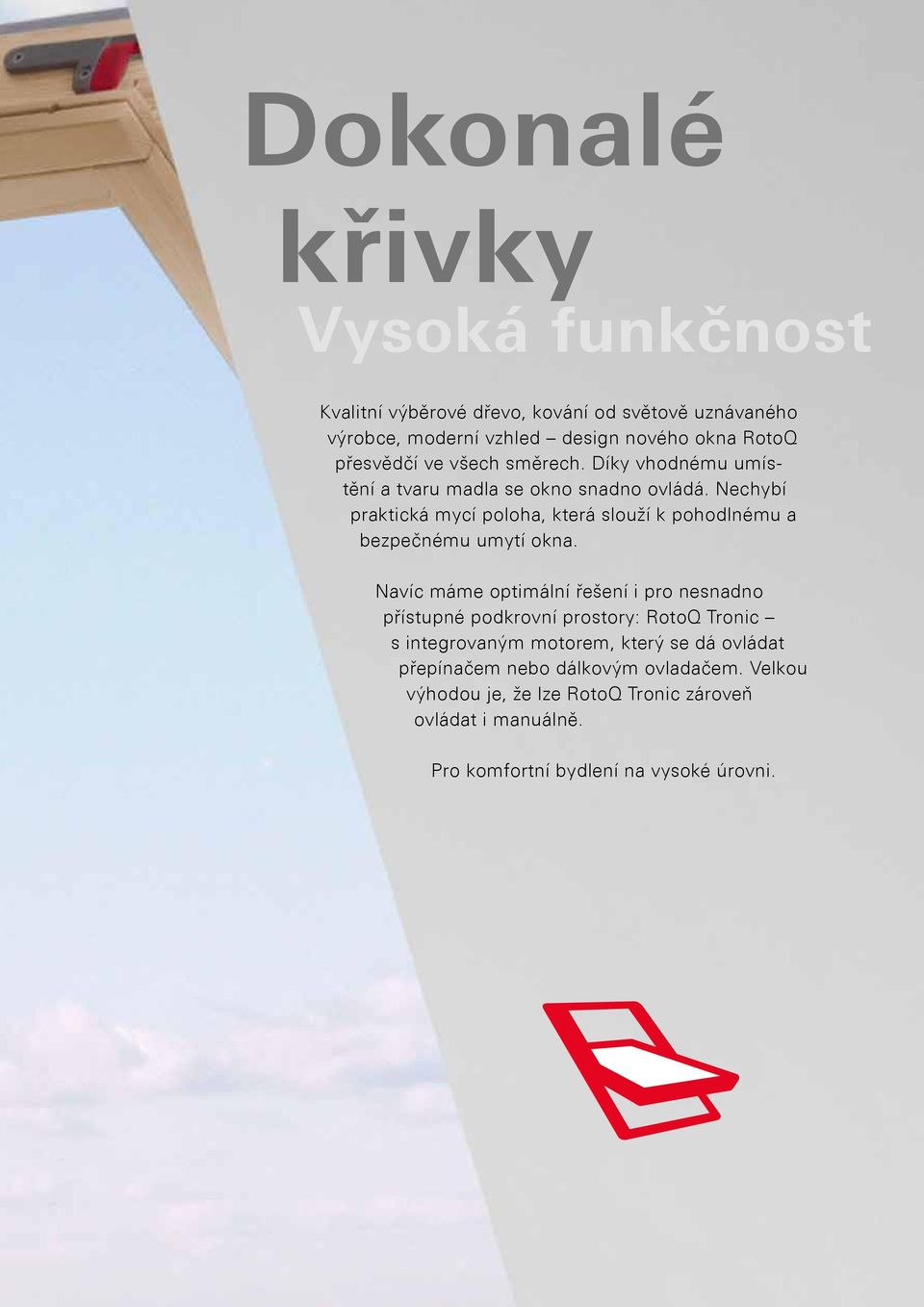 Dokonalé křivky
Vysoká funkčnost

Kvalitní výběrové dřevo, kování od světově uznávaného výrobce, moderní vzhled – design nového okna RotoQ přesvědčí ve všech směrech. Díky vhodnému umístění a tvaru madla se okno snadno ovládá. Nechybí praktická mycí poloha, která slouží k pohodlnému a bezpečnému umytí okna.

Navíc máme optimální řešení i pro nesnadno přístupné podkrovní prostory: RotoQ Tronic – s integrovaným motorem, který se dá ovládat přepínačem nebo dálkovým ovladačem. Velkou výhodou je, že lze RotoQ Tronic zároveň ovládat i manuálně.

Pro komfortní bydlení na vysoké úrovni.